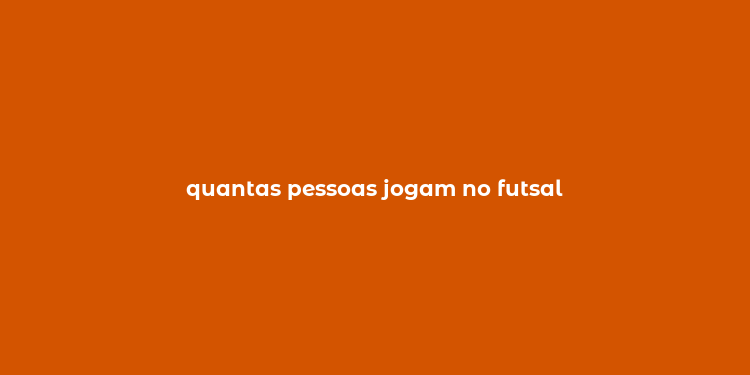 quantas pessoas jogam no futsal